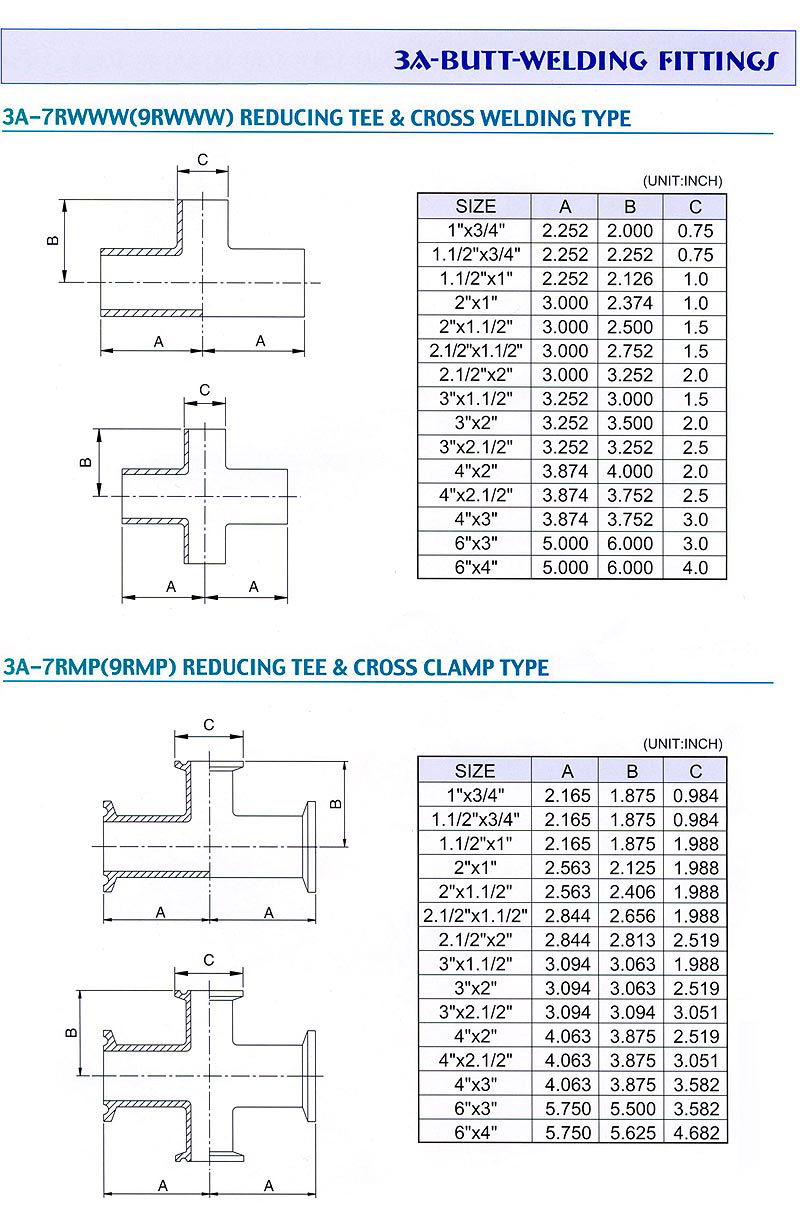 3A-BUTT-WELDING FITTINGS

3A-7RWWW(9RWWW) REDUCING TEE & CROSS WELDING TYPE

C
B
A
A

C
B
A
A

(UNIT:INCH)

| SIZE | A | B | C |
|---|---|---|---|
| 1"x3/4" | 2.252 | 2.000 | 0.75 |
| 1.1/2"x3/4" | 2.252 | 2.252 | 0.75 |
| 1.1/2"x1" | 2.252 | 2.126 | 1.0 |
| 2"x1" | 3.000 | 2.374 | 1.0 |
| 2"x1.1/2" | 3.000 | 2.500 | 1.5 |
| 2.1/2"x1.1/2" | 3.000 | 2.752 | 1.5 |
| 2.1/2"x2" | 3.000 | 3.252 | 2.0 |
| 3"x1.1/2" | 3.252 | 3.000 | 1.5 |
| 3"x2" | 3.252 | 3.500 | 2.0 |
| 3"x2.1/2" | 3.252 | 3.252 | 2.5 |
| 4"x2" | 3.874 | 4.000 | 2.0 |
| 4"x2.1/2" | 3.874 | 3.752 | 2.5 |
| 4"x3" | 3.874 | 3.752 | 3.0 |
| 6"x3" | 5.000 | 6.000 | 3.0 |
| 6"x4" | 5.000 | 6.000 | 4.0 |

3A-7RMP(9RMP) REDUCING TEE & CROSS CLAMP TYPE

C
B
A
A

C
B
A
A

(UNIT:INCH)

| SIZE | A | B | C |
|---|---|---|---|
| 1"x3/4" | 2.165 | 1.875 | 0.984 |
| 1.1/2"x3/4" | 2.165 | 1.875 | 0.984 |
| 1.1/2"x1" | 2.165 | 1.875 | 1.988 |
| 2"x1" | 2.563 | 2.125 | 1.988 |
| 2"x1.1/2" | 2.563 | 2.406 | 1.988 |
| 2.1/2"x1.1/2" | 2.844 | 2.656 | 1.988 |
| 2.1/2"x2" | 2.844 | 2.813 | 2.519 |
| 3"x1.1/2" | 3.094 | 3.063 | 1.988 |
| 3"x2" | 3.094 | 3.063 | 2.519 |
| 3"x2.1/2" | 3.094 | 3.094 | 3.051 |
| 4"x2" | 4.063 | 3.875 | 2.519 |
| 4"x2.1/2" | 4.063 | 3.875 | 3.051 |
| 4"x3" | 4.063 | 3.875 | 3.582 |
| 6"x3" | 5.750 | 5.500 | 3.582 |
| 6"x4" | 5.750 | 5.625 | 4.682 |